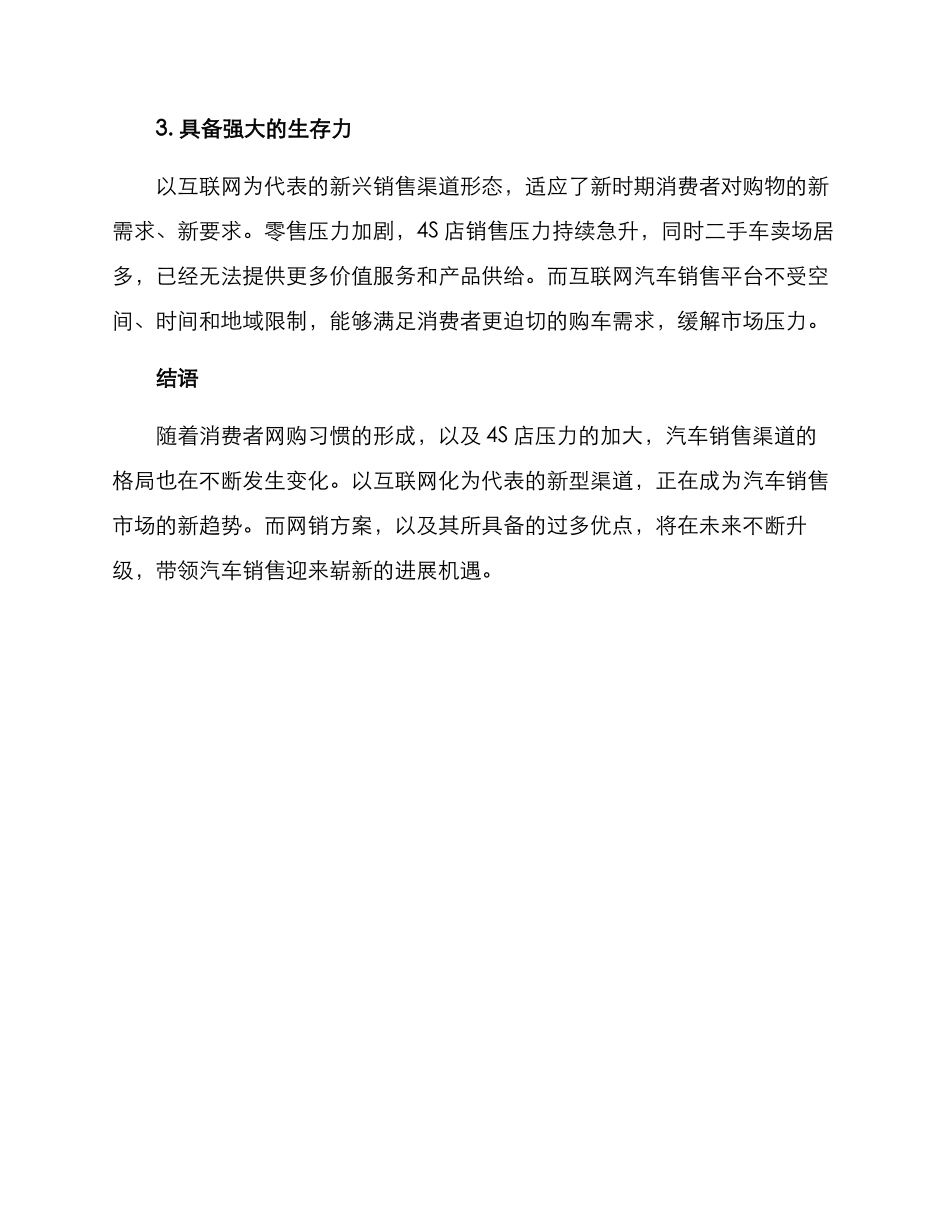 3. 具备强大的生存力

以互联网为代表的新兴销售渠道形态，适应了新时期消费者对购物的新需求、新要求。零售压力加剧，4S 店销售压力持续急升，同时二手车卖场居多，已经无法提供更多价值服务和产品供给。而互联网汽车销售平台不受空间、时间和地域限制，能够满足消费者更迫切的购车需求，缓解市场压力。

结语

随着消费者网购习惯的形成，以及 4S 店压力的加大，汽车销售渠道的格局也在不断发生变化。以互联网化为代表的新型渠道，正在成为汽车销售市场的新趋势。而网销方案，以及其所具备的过多优点，将在未来不断升级，带领汽车销售迎来崭新的进展机遇。